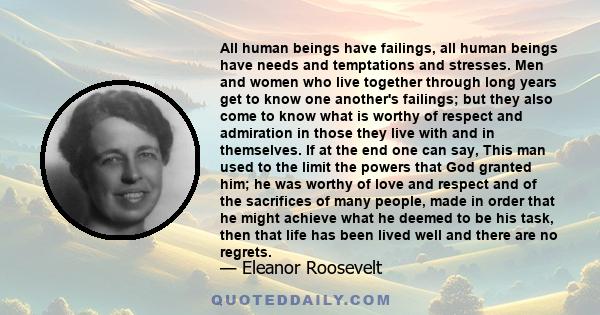 All human beings have failings, all human beings have needs and temptations and stresses. Men and women who live together through long years get to know one another's failings; but they also come to know what is worthy of respect and admiration in those they live with and in themselves. If at the end one can say, This man used to the limit the powers that God granted him; he was worthy of love and respect and of the sacrifices of many people, made in order that he might achieve what he deemed to be his task, then that life has been lived well and there are no regrets.

— Eleanor Roosevelt

QUOTEDDAILY.COM